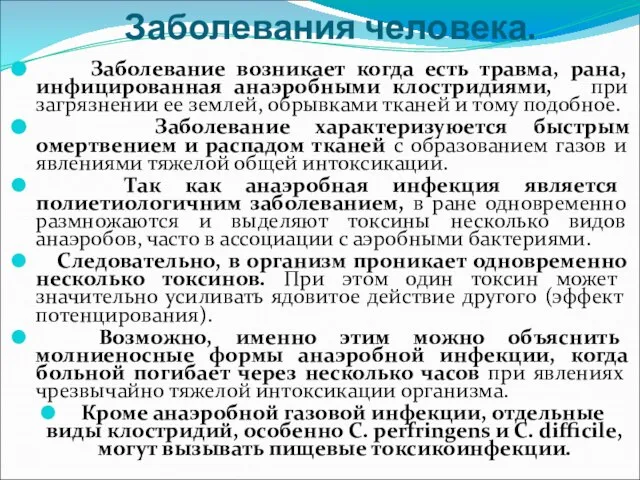 Заболевания человека.

Заболевание возникает когда есть травма, рана, инфицированная анаэробными клостридиями, при загрязнении ее землей, обрывками тканей и тому подобное.

Заболевание характеризуется быстрым омертвением и распадом тканей с образованием газов и явлениями тяжелой общей интоксикации.

Так как анаэробная инфекция является полиетиологичним заболеванием, в ране одновременно размножаются и выделяют токсины несколько видов анаэробов, часто в ассоциации с аэробными бактериями.

Следовательно, в организм проникает одновременно несколько токсинов. При этом один токсин может значительно усиливать ядовитое действие другого (эффект потенцирования).

Возможно, именно этим можно объяснить молниеносные формы анаэробной инфекции, когда больной погибает через несколько часов при явлениях чрезвычайно тяжелой интоксикации организма.

Кроме анаэробной газовой инфекции, отдельные виды клостридий, особенно C. perfringens и C. difficile, могут вызывать пищевые токсикоинфекции.